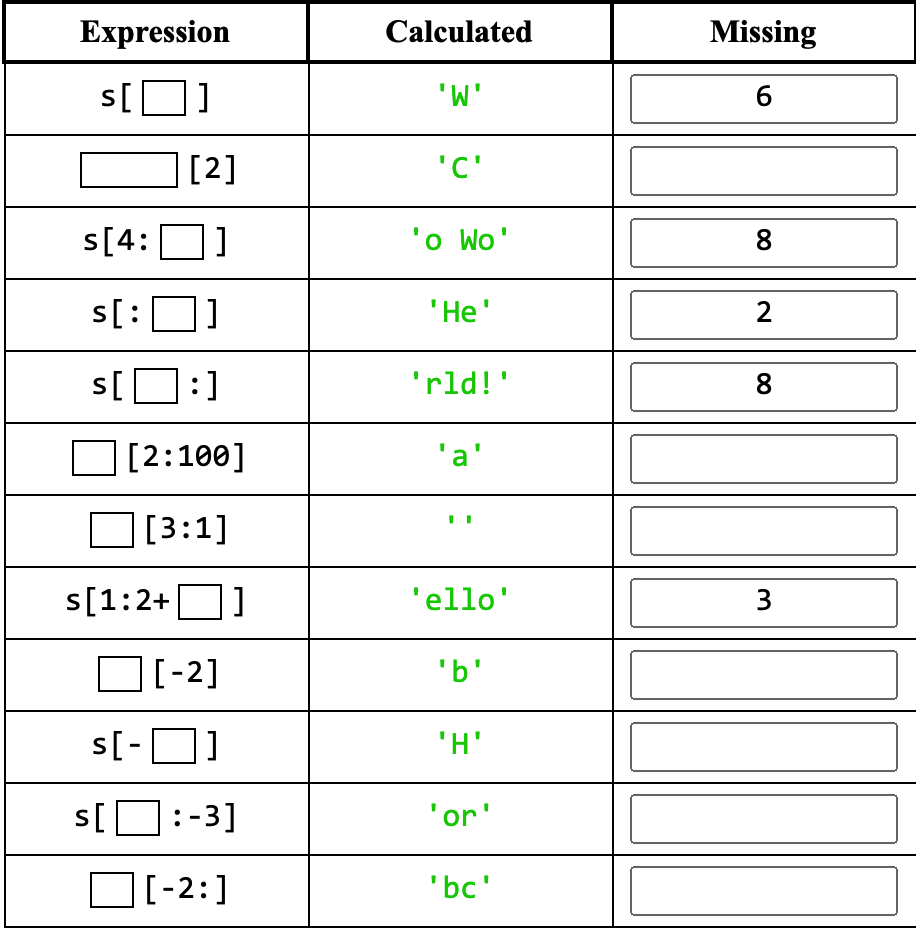 | Expression | Calculated | Missing |
|---|---|---|
| s[ ] | 'W' | 6 |
| [2] | 'C' | |
| s[4: ] | 'o Wo' | 8 |
| s[: ] | 'He' | 2 |
| s[ :] | 'rld!' | 8 |
| [2:100] | 'a' | |
| [3:1] | '' | |
| s[1:2+ ] | 'ello' | 3 |
| [-2] | 'b' | |
| s[- ] | 'H' | |
| s[ :-3] | 'or' | |
| [-2:] | 'bc' | |